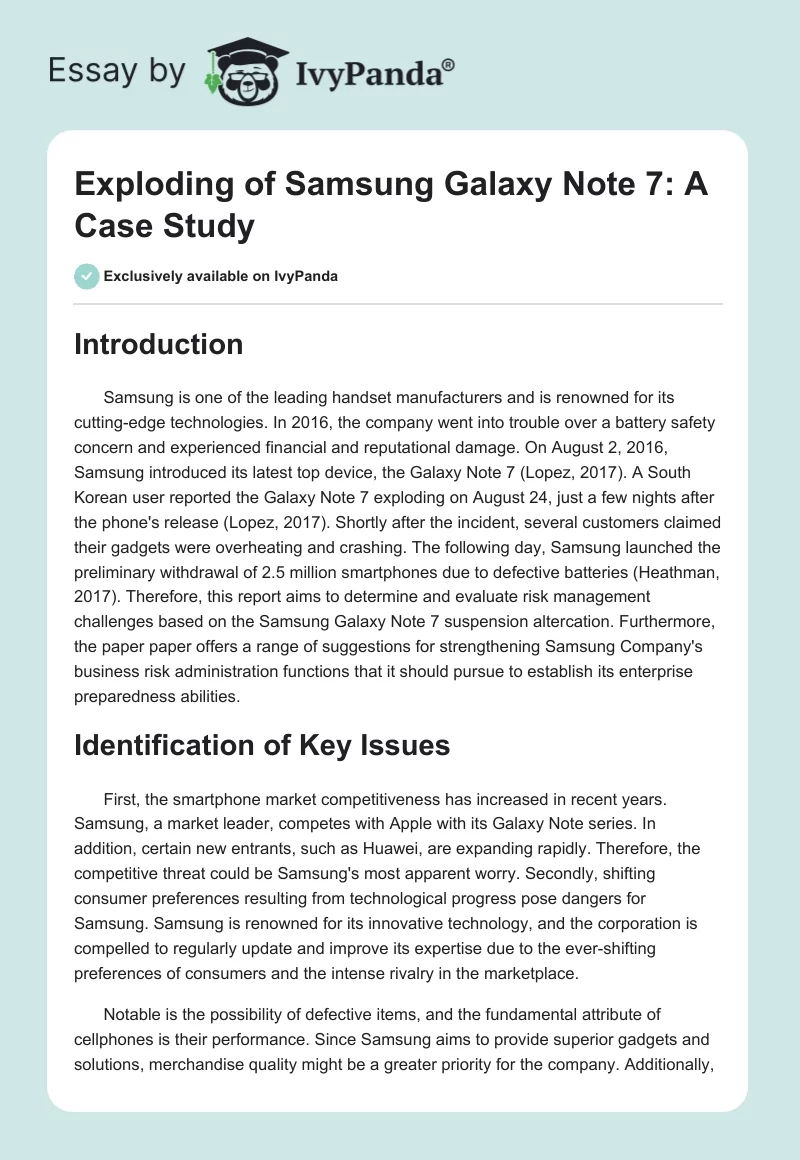 Essay by IvyPanda®

Exploding of Samsung Galaxy Note 7: A Case Study

Exclusively available on IvyPanda

Introduction

Samsung is one of the leading handset manufacturers and is renowned for its cutting-edge technologies. In 2016, the company went into trouble over a battery safety concern and experienced financial and reputational damage. On August 2, 2016, Samsung introduced its latest top device, the Galaxy Note 7 (Lopez, 2017). A South Korean user reported the Galaxy Note 7 exploding on August 24, just a few nights after the phone's release (Lopez, 2017). Shortly after the incident, several customers claimed their gadgets were overheating and crashing. The following day, Samsung launched the preliminary withdrawal of 2.5 million smartphones due to defective batteries (Heathman, 2017). Therefore, this report aims to determine and evaluate risk management challenges based on the Samsung Galaxy Note 7 suspension altercation. Furthermore, the paper paper offers a range of suggestions for strengthening Samsung Company's business risk administration functions that it should pursue to establish its enterprise preparedness abilities.

Identification of Key Issues

First, the smartphone market competitiveness has increased in recent years. Samsung, a market leader, competes with Apple with its Galaxy Note series. In addition, certain new entrants, such as Huawei, are expanding rapidly. Therefore, the competitive threat could be Samsung's most apparent worry. Secondly, shifting consumer preferences resulting from technological progress pose dangers for Samsung. Samsung is renowned for its innovative technology, and the corporation is compelled to regularly update and improve its expertise due to the ever-shifting preferences of consumers and the intense rivalry in the marketplace.

Notable is the possibility of defective items, and the fundamental attribute of cellphones is their performance. Since Samsung aims to provide superior gadgets and solutions, merchandise quality might be a greater priority for the company. Additionally,